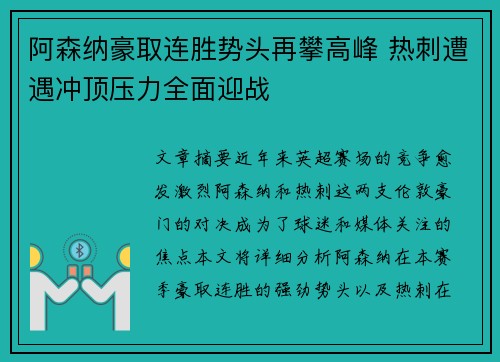 阿森纳豪取连胜势头再攀高峰 热刺遭遇冲顶压力全面迎战

文章摘要近年来英超赛场的竞争愈发激烈阿森纳和热刺这两支伦敦豪门的对决成为了球迷和媒体关注的焦点本文将详细分析阿森纳在本赛季豪取连胜的强劲势头以及热刺在